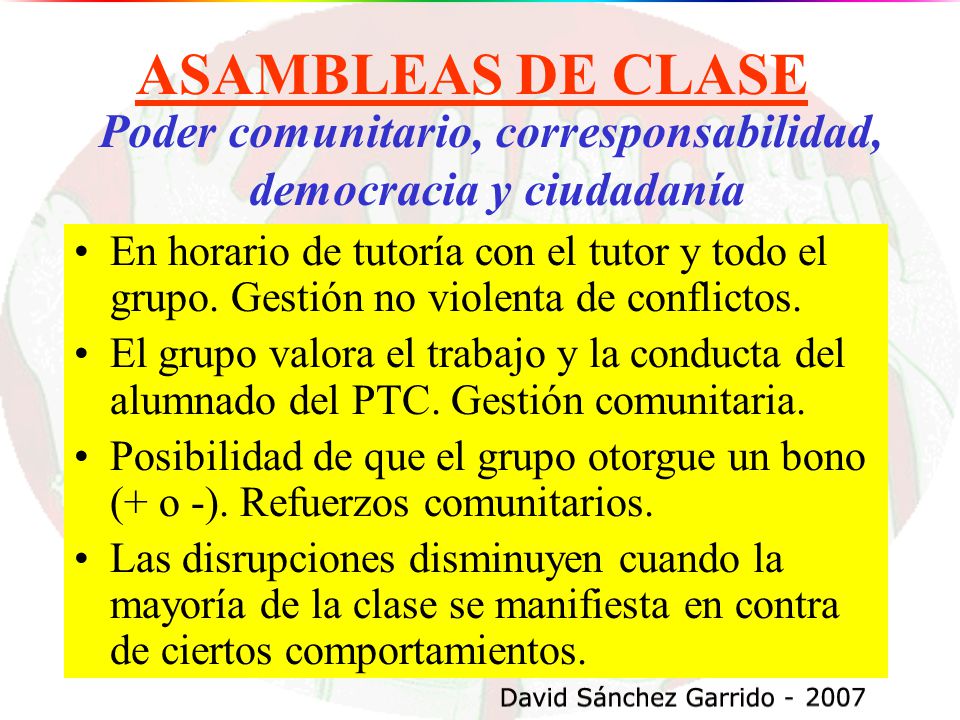 ASAMBLEAS DE CLASE

Poder comunitario, corresponsabilidad, democracia y ciudadanía

• En horario de tutoría con el tutor y todo el grupo. Gestión no violenta de conflictos.
• El grupo valora el trabajo y la conducta del alumnado del PTC. Gestión comunitaria.
• Posibilidad de que el grupo otorgue un bono (+ o -). Refuerzos comunitarios.
• Las disrupciones disminuyen cuando la mayoría de la clase se manifiesta en contra de ciertos comportamientos.

David Sánchez Garrido - 2007